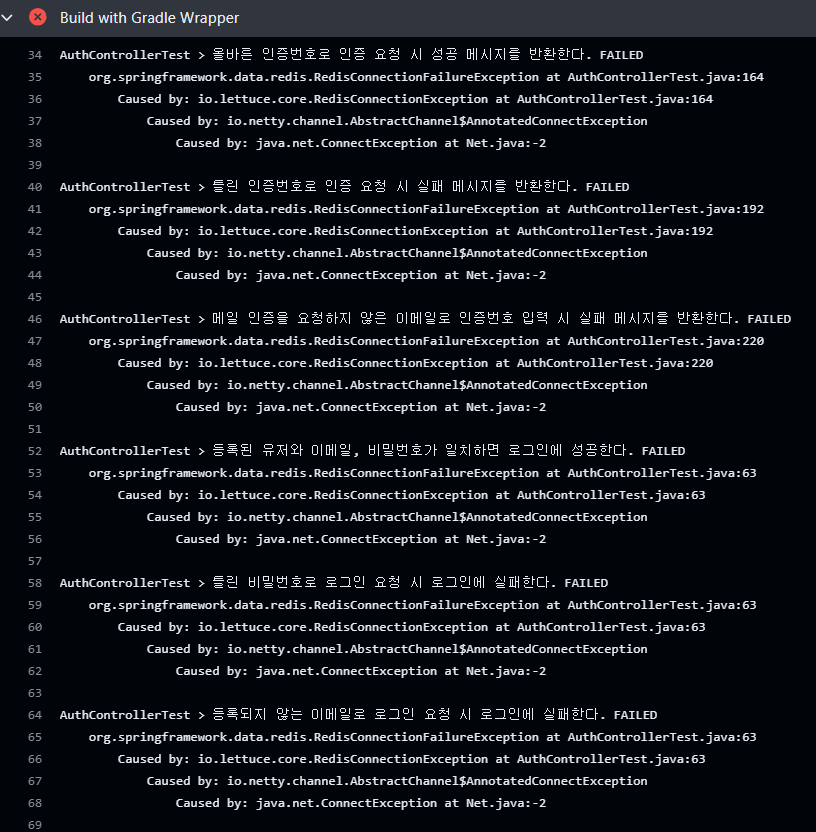 Build with Gradle Wrapper

34 AuthControllerTest > 올바른 인증번호로 인증 요청 시 성공 메시지를 반환한다. FAILED
35 org.springframework.data.redis.RedisConnectionFailureException at AuthControllerTest.java:164
36 Caused by: io.lettuce.core.RedisConnectionException at AuthControllerTest.java:164
37 Caused by: io.netty.channel.AbstractChannel$AnnotatedConnectException
38 Caused by: java.net.ConnectException at Net.java:-2
39
40 AuthControllerTest > 틀린 인증번호로 인증 요청 시 실패 메시지를 반환한다. FAILED
41 org.springframework.data.redis.RedisConnectionFailureException at AuthControllerTest.java:192
42 Caused by: io.lettuce.core.RedisConnectionException at AuthControllerTest.java:192
43 Caused by: io.netty.channel.AbstractChannel$AnnotatedConnectException
44 Caused by: java.net.ConnectException at Net.java:-2
45
46 AuthControllerTest > 메일 인증을 요청하지 않은 이메일로 인증번호 입력 시 실패 메시지를 반환한다. FAILED
47 org.springframework.data.redis.RedisConnectionFailureException at AuthControllerTest.java:220
48 Caused by: io.lettuce.core.RedisConnectionException at AuthControllerTest.java:220
49 Caused by: io.netty.channel.AbstractChannel$AnnotatedConnectException
50 Caused by: java.net.ConnectException at Net.java:-2
51
52 AuthControllerTest > 등록된 유저와 이메일, 비밀번호가 일치하면 로그인에 성공한다. FAILED
53 org.springframework.data.redis.RedisConnectionFailureException at AuthControllerTest.java:63
54 Caused by: io.lettuce.core.RedisConnectionException at AuthControllerTest.java:63
55 Caused by: io.netty.channel.AbstractChannel$AnnotatedConnectException
56 Caused by: java.net.ConnectException at Net.java:-2
57
58 AuthControllerTest > 틀린 비밀번호로 로그인 요청 시 로그인에 실패한다. FAILED
59 org.springframework.data.redis.RedisConnectionFailureException at AuthControllerTest.java:63
60 Caused by: io.lettuce.core.RedisConnectionException at AuthControllerTest.java:63
61 Caused by: io.netty.channel.AbstractChannel$AnnotatedConnectException
62 Caused by: java.net.ConnectException at Net.java:-2
63
64 AuthControllerTest > 등록되지 않는 이메일로 로그인 요청 시 로그인에 실패한다. FAILED
65 org.springframework.data.redis.RedisConnectionFailureException at AuthControllerTest.java:63
66 Caused by: io.lettuce.core.RedisConnectionException at AuthControllerTest.java:63
67 Caused by: io.netty.channel.AbstractChannel$AnnotatedConnectException
68 Caused by: java.net.ConnectException at Net.java:-2
69